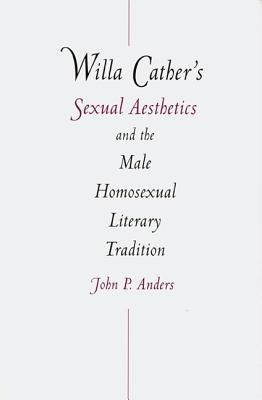 Willa Cather's
Sexual Aesthetics
and the
Male
Homosexual
Literary
Tradition

John P. Anders